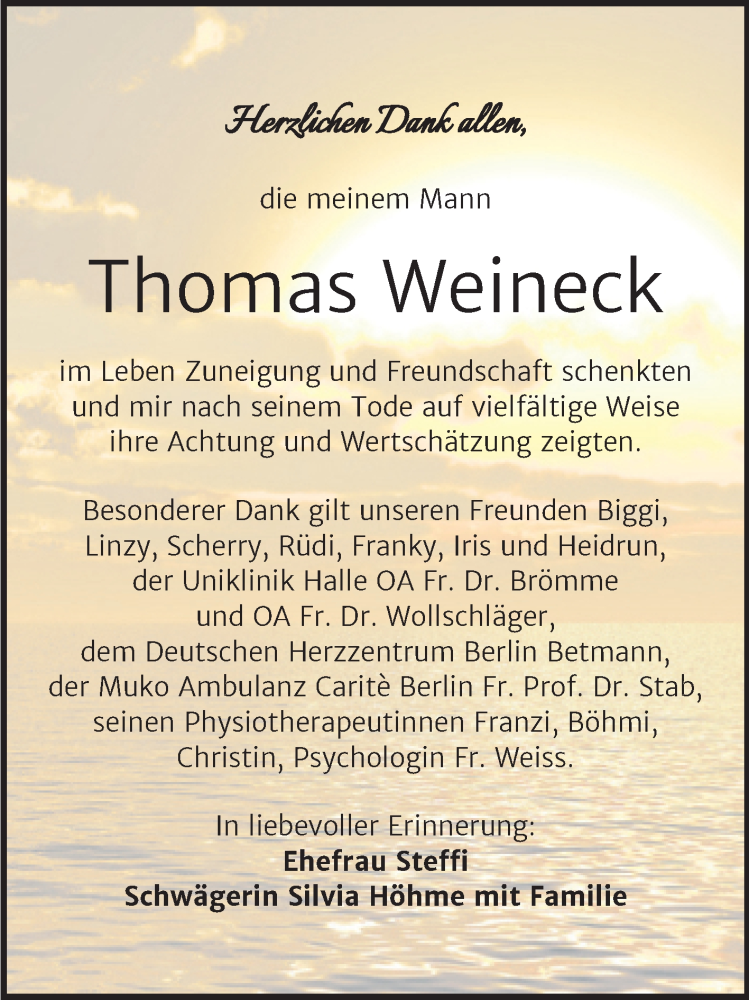 Herzlichen Dank allen,

die meinem Mann

Thomas Weineck

im Leben Zuneigung und Freundschaft schenkten und mir nach seinem Tode auf vielfältige Weise ihre Achtung und Wertschätzung zeigten.

Besonderer Dank gilt unseren Freunden Biggi, Linzy, Scherry, Rüdi, Franky, Iris und Heidrun, der Uniklinik Halle OA Fr. Dr. Brömme und OA Fr. Dr. Wollschläger, dem Deutschen Herzzentrum Berlin Betmann, der Muko Ambulanz Caritè Berlin Fr. Prof. Dr. Stab, seinen Physiotherapeutinnen Franzi, Böhmi, Christin, Psychologin Fr. Weiss.

In liebevoller Erinnerung:
Ehefrau Steffi
Schwägerin Silvia Höhme mit Familie